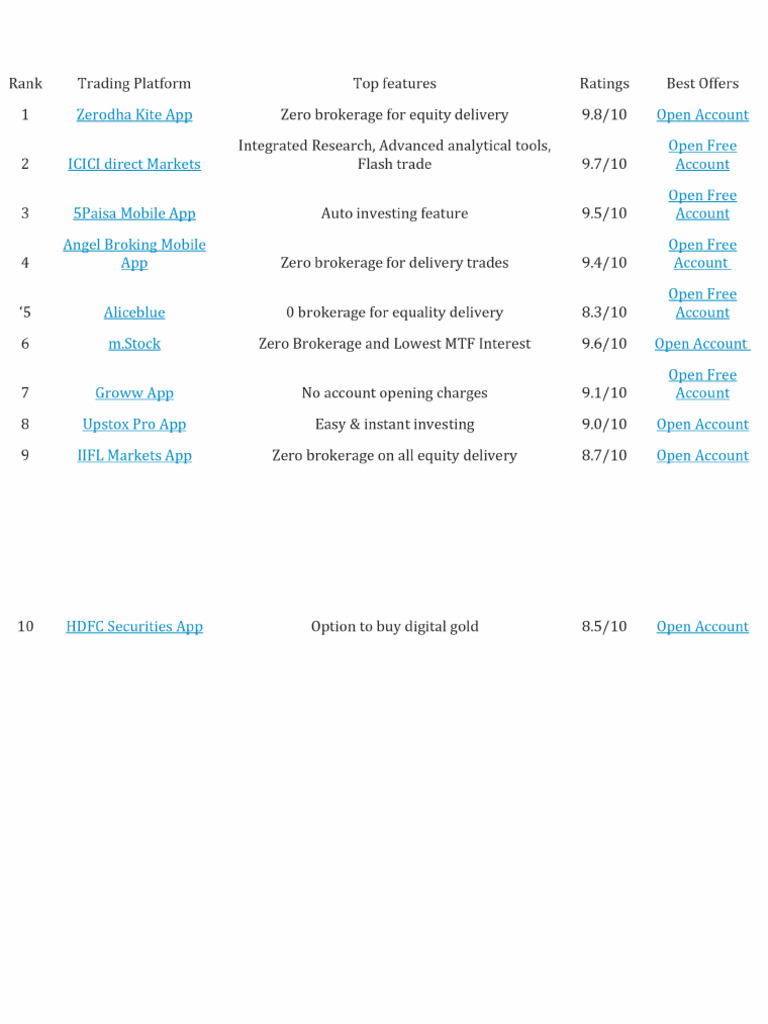 | Rank | Trading Platform | Top features | Ratings | Best Offers |
|---|---|---|---|---|
| 1 | Zerodha Kite App | Zero brokerage for equity delivery | 9.8/10 | Open Account |
| 2 | ICICI direct Markets | Integrated Research, Advanced analytical tools, Flash trade | 9.7/10 | Open Free Account |
| 3 | 5Paisa Mobile App | Auto investing feature | 9.5/10 | Open Free Account |
| 4 | Angel Broking Mobile App | Zero brokerage for delivery trades | 9.4/10 | Open Free Account |
| '5 | Aliceblue | 0 brokerage for equality delivery | 8.3/10 | Open Free Account |
| 6 | m.Stock | Zero Brokerage and Lowest MTF Interest | 9.6/10 | Open Account |
| 7 | Groww App | No account opening charges | 9.1/10 | Open Free Account |
| 8 | Upstox Pro App | Easy & instant investing | 9.0/10 | Open Account |
| 9 | IIFL Markets App | Zero brokerage on all equity delivery | 8.7/10 | Open Account |
| 10 | HDFC Securities App | Option to buy digital gold | 8.5/10 | Open Account |